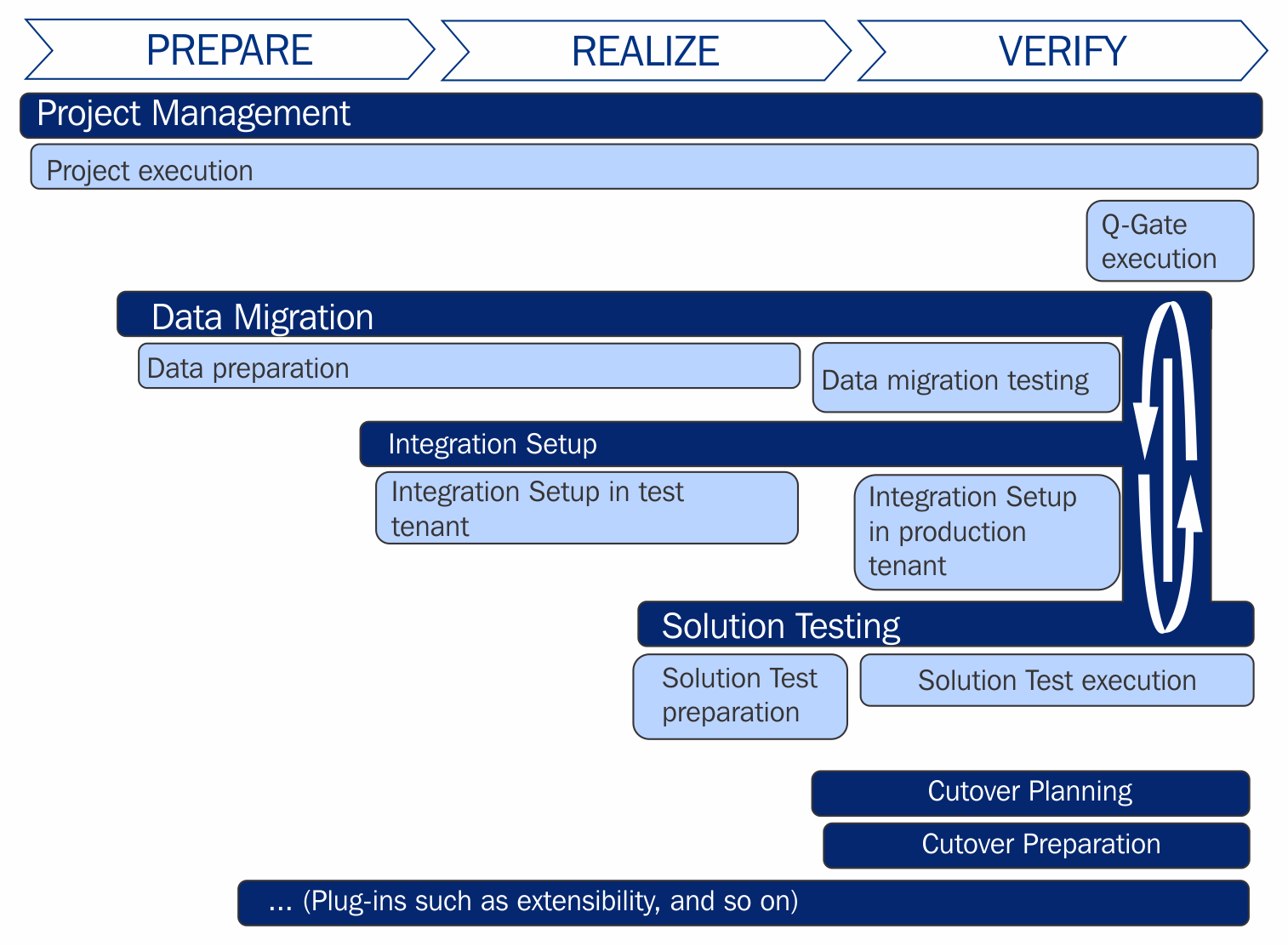 PREPARE

REALIZE

VERIFY

Project Management

Project execution

Q-Gate execution

Data Migration

Data preparation

Data migration testing

Integration Setup

Integration Setup in test tenant

Integration Setup in production tenant

Solution Testing

Solution Test preparation

Solution Test execution

Cutover Planning

Cutover Preparation

... (Plug-ins such as extensibility, and so on)